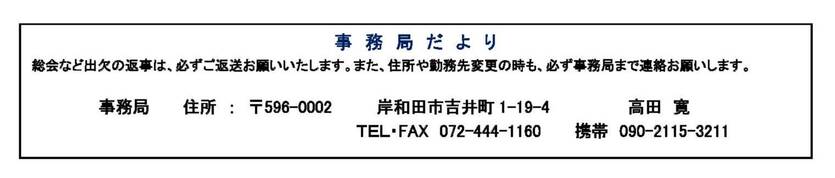 事務局だより

総会など出欠の返事は、必ずご返送お願いいたします。また、住所や勤務先変更の時も、必ず事務局まで連絡お願いします。

事務局　住所 ： 〒596-0002　岸和田市吉井町 1-19-4　高田 寛

TEL・FAX 072-444-1160　携帯 090-2115-3211